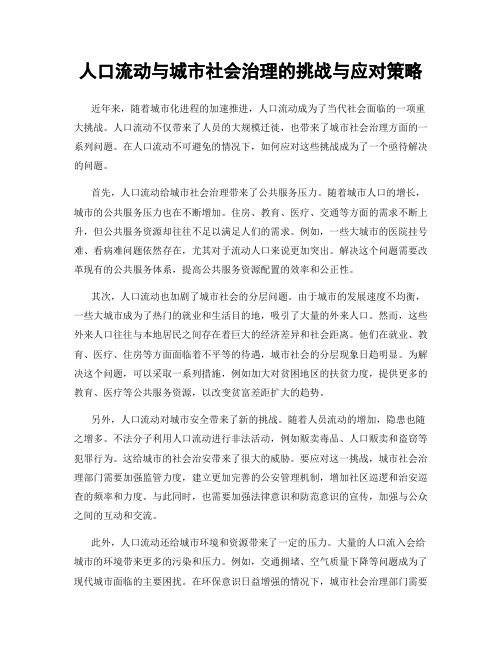 人口流动与城市社会治理的挑战与应对策略

近年来，随着城市化进程的加速推进，人口流动成为了当代社会面临的一项重大挑战。人口流动不仅带来了人员的大规模迁徙，也带来了城市社会治理方面的一系列问题。在人口流动不可避免的情况下，如何应对这些挑战成为了一个亟待解决的问题。

首先，人口流动给城市社会治理带来了公共服务压力。随着城市人口的增长，城市的公共服务压力也在不断增加。住房、教育、医疗、交通等方面的需求不断上升，但公共服务资源却往往不足以满足人们的需求。例如，一些大城市的医院挂号难、看病难问题依然存在，尤其对于流动人口来说更加突出。解决这个问题需要改革现有的公共服务体系，提高公共服务资源配置的效率和公正性。

其次，人口流动也加剧了城市社会的分层问题。由于城市的发展速度不均衡，一些大城市成为了热门的就业和生活目的地，吸引了大量的外来人口。然而，这些外来人口往往与本地居民之间存在着巨大的经济差异和社会距离。他们在就业、教育、医疗、住房等方面面临着不平等的待遇，城市社会的分层现象日趋明显。为解决这个问题，可以采取一系列措施，例如加大对贫困地区的扶贫力度，提供更多的教育、医疗等公共服务资源，以改变贫富差距扩大的趋势。

另外，人口流动对城市安全带来了新的挑战。随着人员流动的增加，隐患也随之增多。不法分子利用人口流动进行非法活动，例如贩卖毒品、人口贩卖和盗窃等犯罪行为。这给城市的社会治安带来了很大的威胁。要应对这一挑战，城市社会治理部门需要加强监管力度，建立更加完善的公安管理机制，增加社区巡逻和治安巡查的频率和力度。与此同时，也需要加强法律意识和防范意识的宣传，加强与公众之间的互动和交流。

此外，人口流动还给城市环境和资源带来了一定的压力。大量的人口流入会给城市的环境带来更多的污染和压力。例如，交通拥堵、空气质量下降等问题成为了现代城市面临的主要困扰。在环保意识日益增强的情况下，城市社会治理部门需要